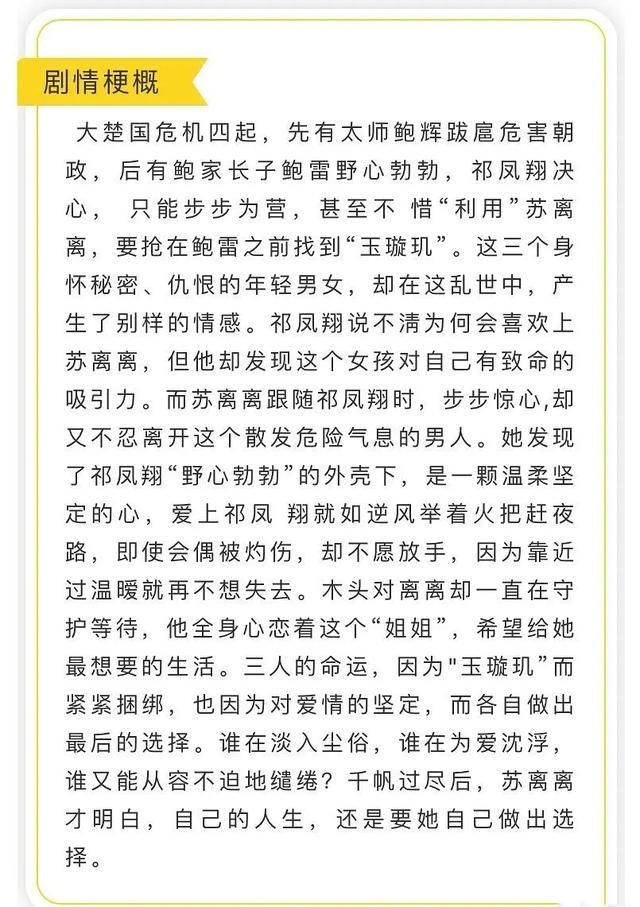 剧情梗概

大楚国危机四起，先有太师鲍辉跋扈危害朝政，后有鲍家长子鲍雷野心勃勃，祁凤翔决心， 只能步步为营，甚至不 惜“利用”苏离离，要抢在鲍雷之前找到“玉璇玑”。这三个身怀秘密、仇恨的年轻男女，却在这乱世中，产生了别样的情感。祁凤翔说不清为何会喜欢上苏离离，但他却发现这个女孩对自己有致命的吸引力。而苏离离跟随祁凤翔时，步步惊心,却又不忍离开这个散发危险气息的男人。她发现了祁凤翔“野心勃勃”的外壳下，是一颗温柔坚定的心，爱上祁凤 翔就如逆风举着火把赶夜路，即使会偶被灼伤，却不愿放手，因为靠近过温暖就再不想失去。木头对离离却一直在守护等待，他全身心恋着这个“姐姐”，希望给她最想要的生活。三人的命运，因为"玉璇玑”而紧紧捆绑，也因为对爱情的坚定，而各自做出最后的选择。谁在淡入尘俗，谁在为爱沈浮，谁又能从容不迫地缱绻？千帆过尽后，苏离离才明白，自己的人生，还是要她自己做出选择。